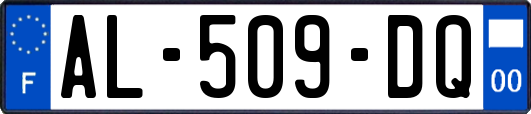 F
AL-509-DQ
00